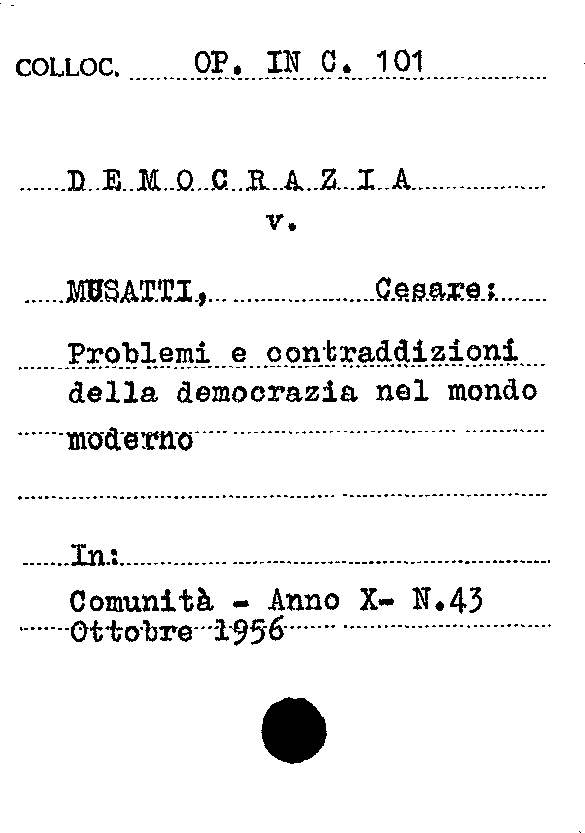 COLLOC. OP. IN C. 101

D E M O C R A Z I A
v.

MUSATTI, Cesare:

Problemi e contraddizioni della democrazia nel mondo moderno

In:
Comunità - Anno X- N.43
Ottobre 1956